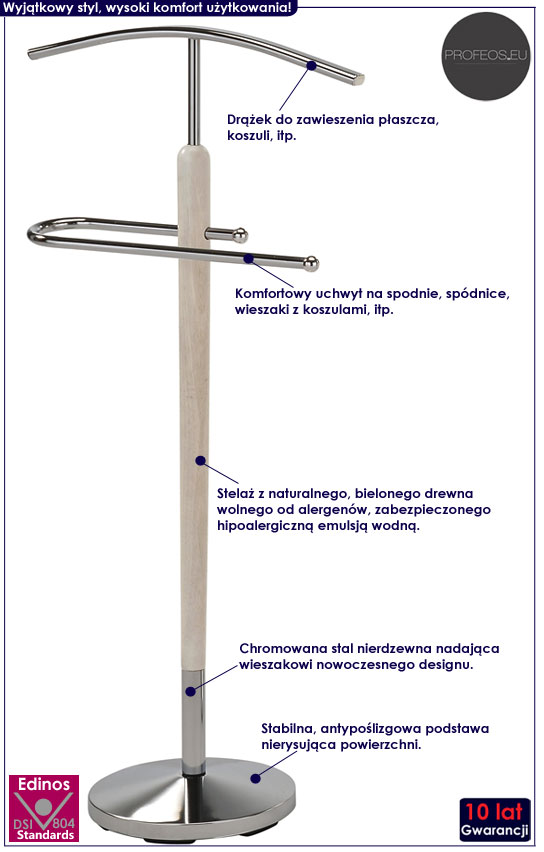 Wyjątkowy styl, wysoki komfort użytkowania!

PROFEOS.EU

Drążek do zawieszenia płaszcza, koszuli, itp.

Komfortowy uchwyt na spodnie, spódnice, wieszaki z koszulami, itp.

Stelaż z naturalnego, bielonego drewna wolnego od alergenów, zabezpieczonego hipoalergiczną emulsją wodną.

Chromowana stal nierdzewna nadająca wieszakowi nowoczesnego designu.

Stabilna, antypoślizgowa podstawa nierysująca powierzchni.

Edinos
DSI 804
Standards

10 lat
Gwarancji